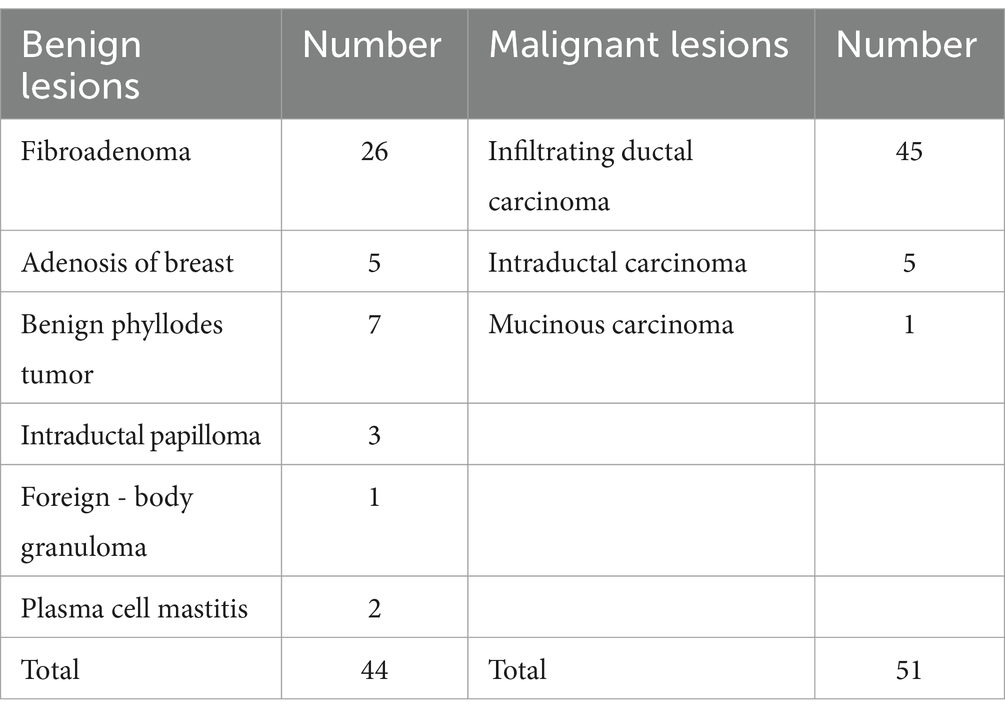 | Benign lesions | Number | Malignant lesions | Number |
|---|---|---|---|
| Fibroadenoma | 26 | Infiltrating ductal carcinoma | 45 |
| Adenosis of breast | 5 | Intraductal carcinoma | 5 |
| Benign phyllodes tumor | 7 | Mucinous carcinoma | 1 |
| Intraductal papilloma | 3 | | |
| Foreign - body granuloma | 1 | | |
| Plasma cell mastitis | 2 | | |
| Total | 44 | Total | 51 |